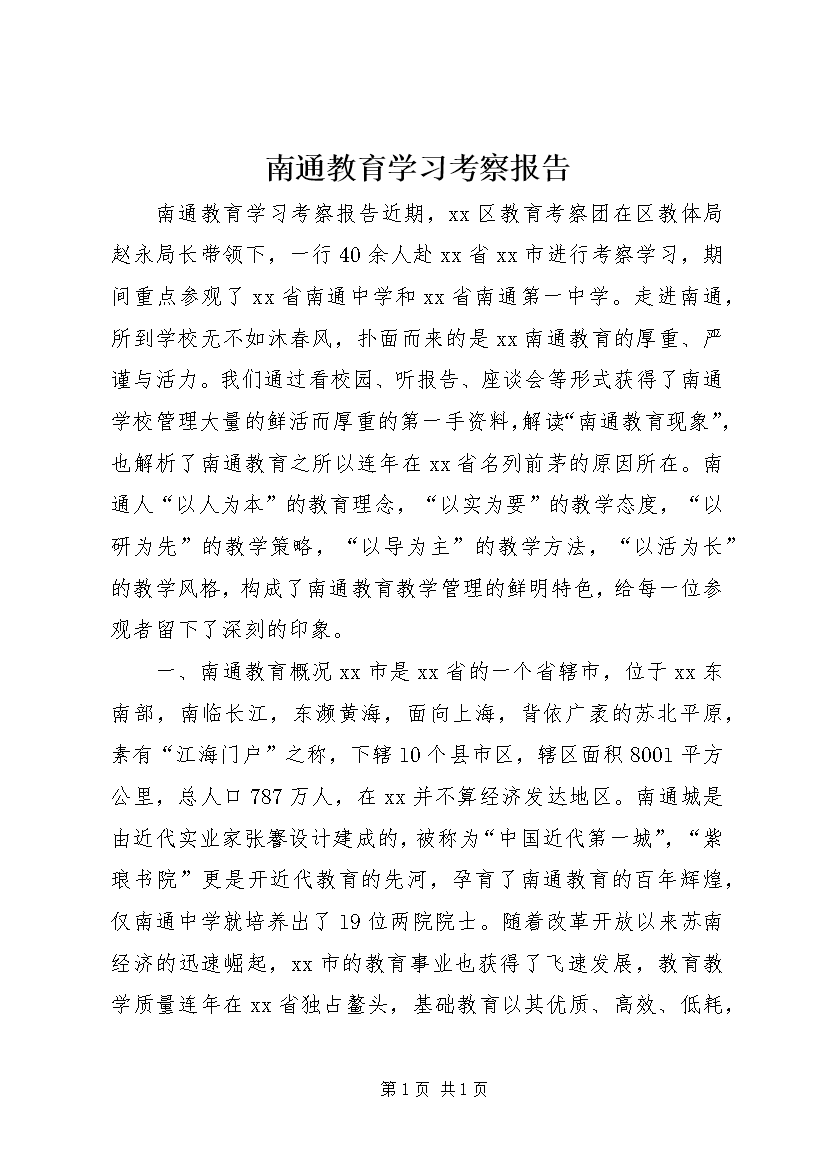 南通教育学习考察报告

南通教育学习考察报告近期，xx区教育考察团在区教体局赵永局长带领下，一行40余人赴xx省xx市进行考察学习，期间重点参观了xx省南通中学和xx省南通第一中学。走进南通，所到学校无不如沐春风，扑面而来的是xx南通教育的厚重、严谨与活力。我们通过看校园、听报告、座谈会等形式获得了南通学校管理大量的鲜活而厚重的第一手资料，解读“南通教育现象”，也解析了南通教育之所以连年在xx省名列前茅的原因所在。南通人“以人为本”的教育理念，“以实为要”的教学态度，“以研为先”的教学策略，“以导为主”的教学方法，“以活为长”的教学风格，构成了南通教育教学管理的鲜明特色，给每一位参观者留下了深刻的印象。

一、南通教育概况xx市是xx省的一个省辖市，位于xx东南部，南临长江，东濒黄海，面向上海，背依广袤的苏北平原，素有“江海门户”之称，下辖10个县市区，辖区面积8001平方公里，总人口787万人，在xx并不算经济发达地区。南通城是由近代实业家张謇设计建成的，被称为“中国近代第一城”，“紫琅书院”更是开近代教育的先河，孕育了南通教育的百年辉煌，仅南通中学就培养出了19位两院院士。随着改革开放以来苏南经济的迅速崛起，xx市的教育事业也获得了飞速发展，教育教学质量连年在xx省独占鳌头，基础教育以其优质、高效、低耗，

第1页 共1页